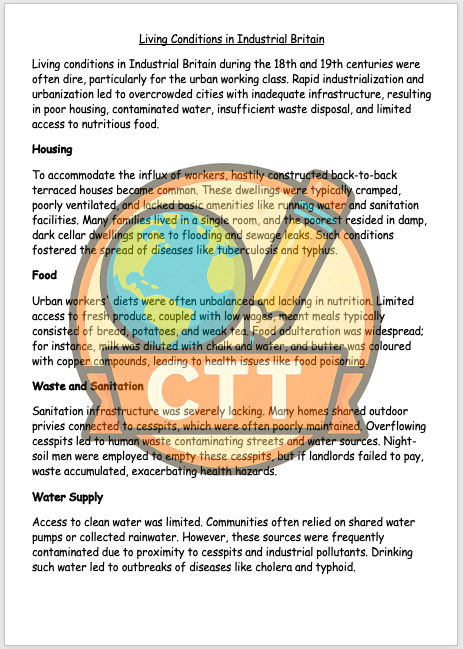 Living Conditions in Industrial Britain

Living conditions in Industrial Britain during the 18th and 19th centuries were often dire, particularly for the urban working class. Rapid industrialization and urbanization led to overcrowded cities with inadequate infrastructure, resulting in poor housing, contaminated water, insufficient waste disposal, and limited access to nutritious food.

Housing

To accommodate the influx of workers, hastily constructed back-to-back terraced houses became common. These dwellings were typically cramped, poorly ventilated, and lacked basic amenities like running water and sanitation facilities. Many families lived in a single room, and the poorest resided in damp, dark cellar dwellings prone to flooding and sewage leaks. Such conditions fostered the spread of diseases like tuberculosis and typhus.

Food

Urban workers' diets were often unbalanced and lacking in nutrition. Limited access to fresh produce, coupled with low wages, meant meals typically consisted of bread, potatoes, and weak tea. Food adulteration was widespread; for instance, milk was diluted with chalk and water, and butter was coloured with copper compounds, leading to health issues like food poisoning.

Waste and Sanitation

Sanitation infrastructure was severely lacking. Many homes shared outdoor privies connected to cesspits, which were often poorly maintained. Overflowing cesspits led to human waste contaminating streets and water sources. Night-soil men were employed to empty these cesspits, but if landlords failed to pay, waste accumulated, exacerbating health hazards.

Water Supply

Access to clean water was limited. Communities often relied on shared water pumps or collected rainwater. However, these sources were frequently contaminated due to proximity to cesspits and industrial pollutants. Drinking such water led to outbreaks of diseases like cholera and typhoid.

CTT